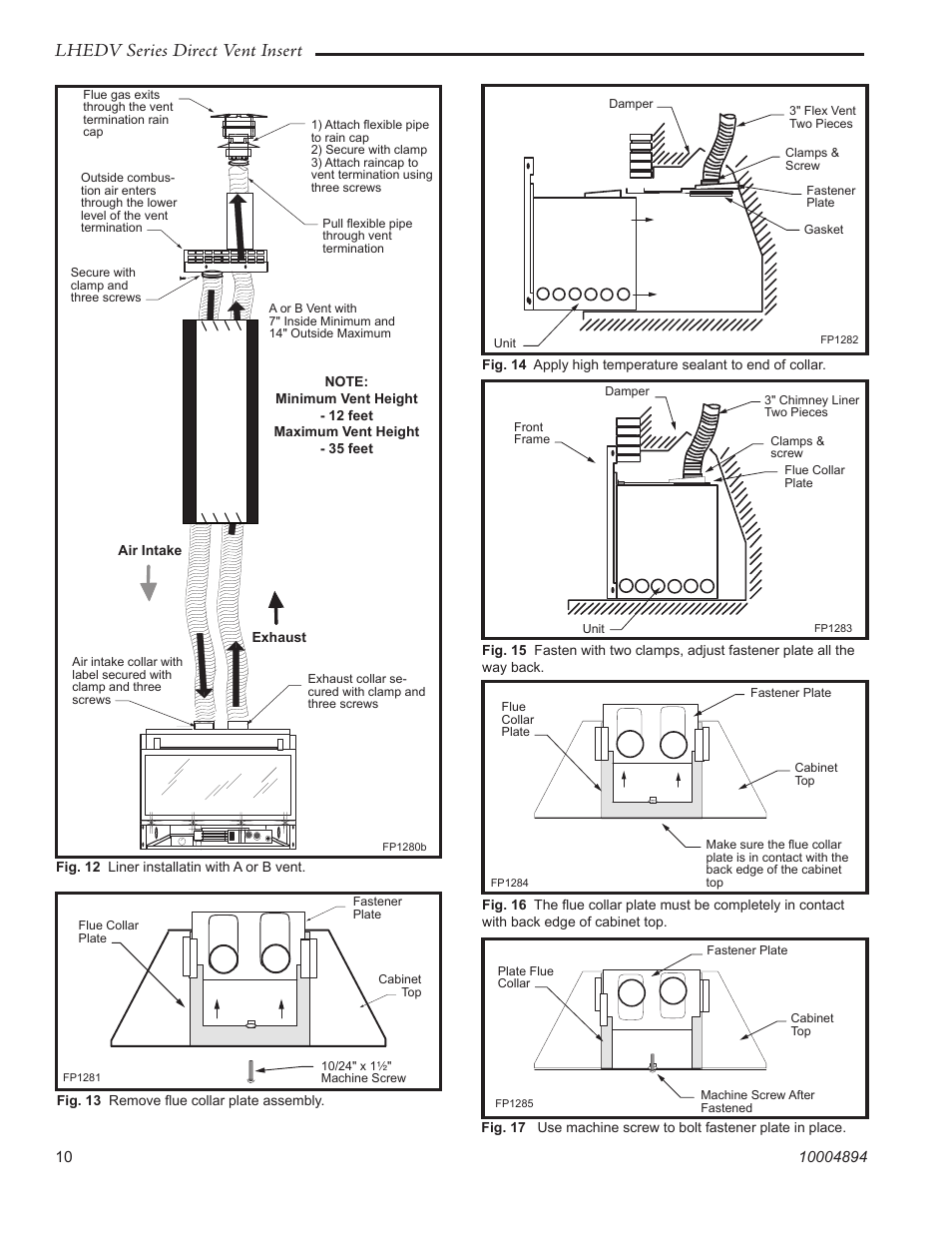 LHEDV Series Direct Vent Insert

Flue gas exits through the vent termination rain cap

1) Attach flexible pipe to rain cap
2) Secure with clamp
3) Attach raincap to vent termination using three screws

Outside combustion air enters through the lower level of the vent termination

Pull flexible pipe through vent termination

Secure with clamp and three screws

A or B Vent with 7" Inside Minimum and 14" Outside Maximum

NOTE:
Minimum Vent Height - 12 feet
Maximum Vent Height - 35 feet

Air Intake

Exhaust

Air intake collar with label secured with clamp and three screws

Exhaust collar secured with clamp and three screws

FP1280b

Fig. 12 Liner installatin with A or B vent.

Flue Collar Plate

Fastener Plate

Cabinet Top

FP1281

10/24" x 1½" Machine Screw

Fig. 13 Remove flue collar plate assembly.

Damper

3" Flex Vent Two Pieces

Clamps & Screw

Fastener Plate

Gasket

Unit

FP1282

Fig. 14 Apply high temperature sealant to end of collar.

Damper

3" Chimney Liner Two Pieces

Front Frame

Clamps & screw

Flue Collar Plate

Unit

FP1283

Fig. 15 Fasten with two clamps, adjust fastener plate all the way back.

Flue Collar Plate

Fastener Plate

Cabinet Top

Make sure the flue collar plate is in contact with the back edge of the cabinet top

FP1284

Fig. 16 The flue collar plate must be completely in contact with back edge of cabinet top.

Plate Flue Collar

Fastener Plate

Cabinet Top

Machine Screw After Fastened

FP1285

Fig. 17 Use machine screw to bolt fastener plate in place.

10

10004894